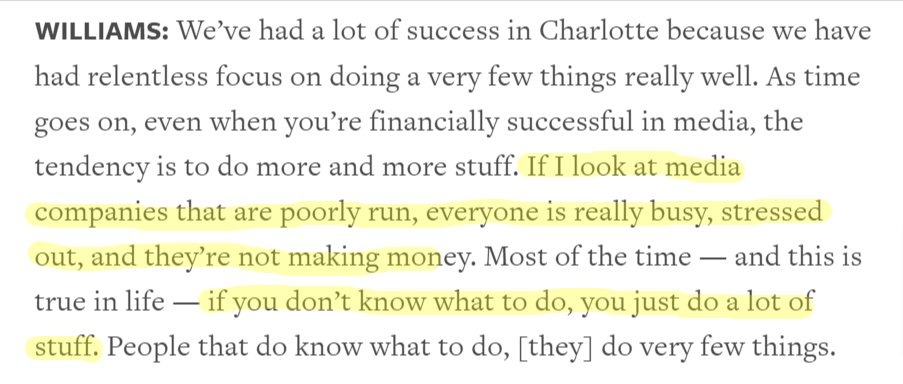 WILLIAMS: We've had a lot of success in Charlotte because we have had relentless focus on doing a very few things really well. As time goes on, even when you're financially successful in media, the tendency is to do more and more stuff. If I look at media companies that are poorly run, everyone is really busy, stressed out, and they're not making money. Most of the time — and this is true in life — if you don't know what to do, you just do a lot of stuff. People that do know what to do, [they] do very few things.